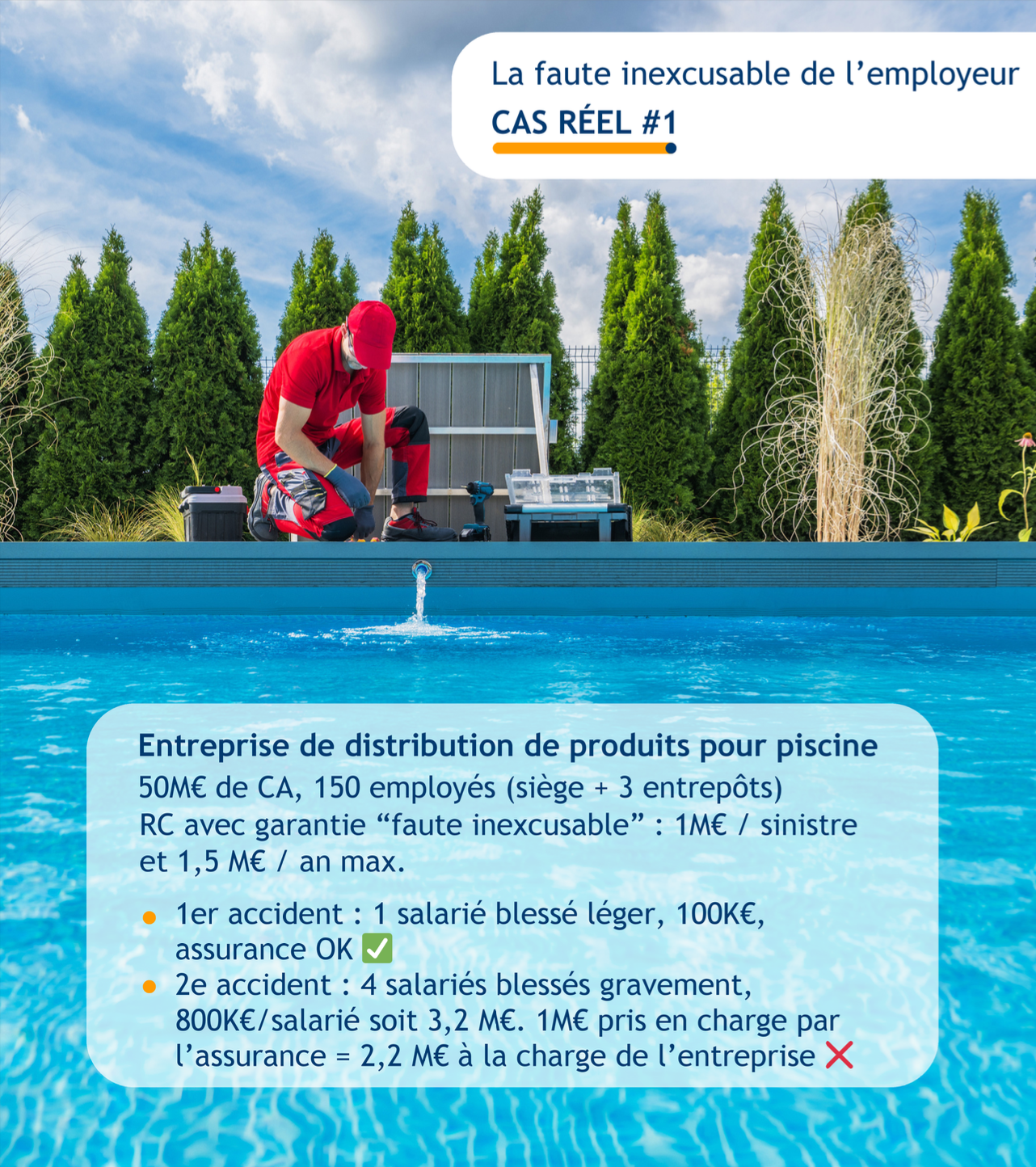 La faute inexcusable de l'employeur
CAS RÉEL #1

Entreprise de distribution de produits pour piscine
50M€ de CA, 150 employés (siège + 3 entrepôts)
RC avec garantie "faute inexcusable" : 1M€ / sinistre et 1,5 M€ / an max.

• 1er accident : 1 salarié blessé léger, 100K€, assurance OK ✅
• 2e accident : 4 salariés blessés gravement, 800K€/salarié soit 3,2 M€. 1M€ pris en charge par l'assurance = 2,2 M€ à la charge de l'entreprise ❌